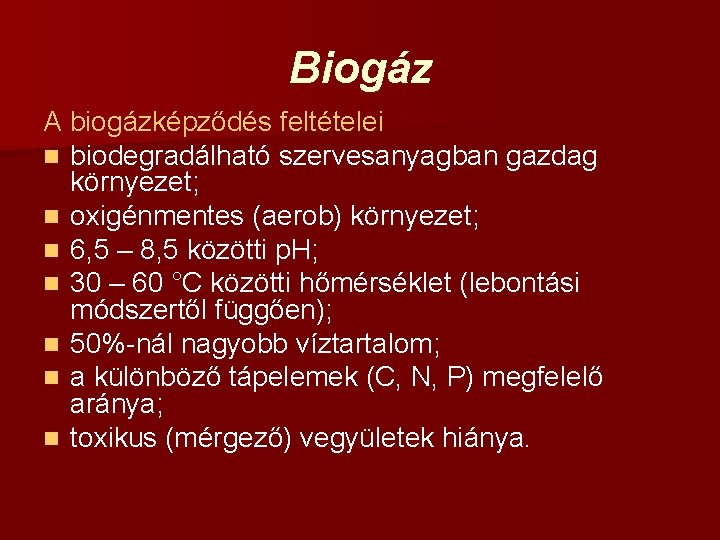 Biogáz

A biogázképződés feltételei

- biodegradálható szervesanyagban gazdag környezet;
- oxigénmentes (aerob) környezet;
- 6,5 – 8,5 közötti pH;
- 30 – 60 °C közötti hőmérséklet (lebontási módszertől függően);
- 50%-nál nagyobb víztartalom;
- a különböző tápelemek (C, N, P) megfelelő aránya;
- toxikus (mérgező) vegyületek hiánya.